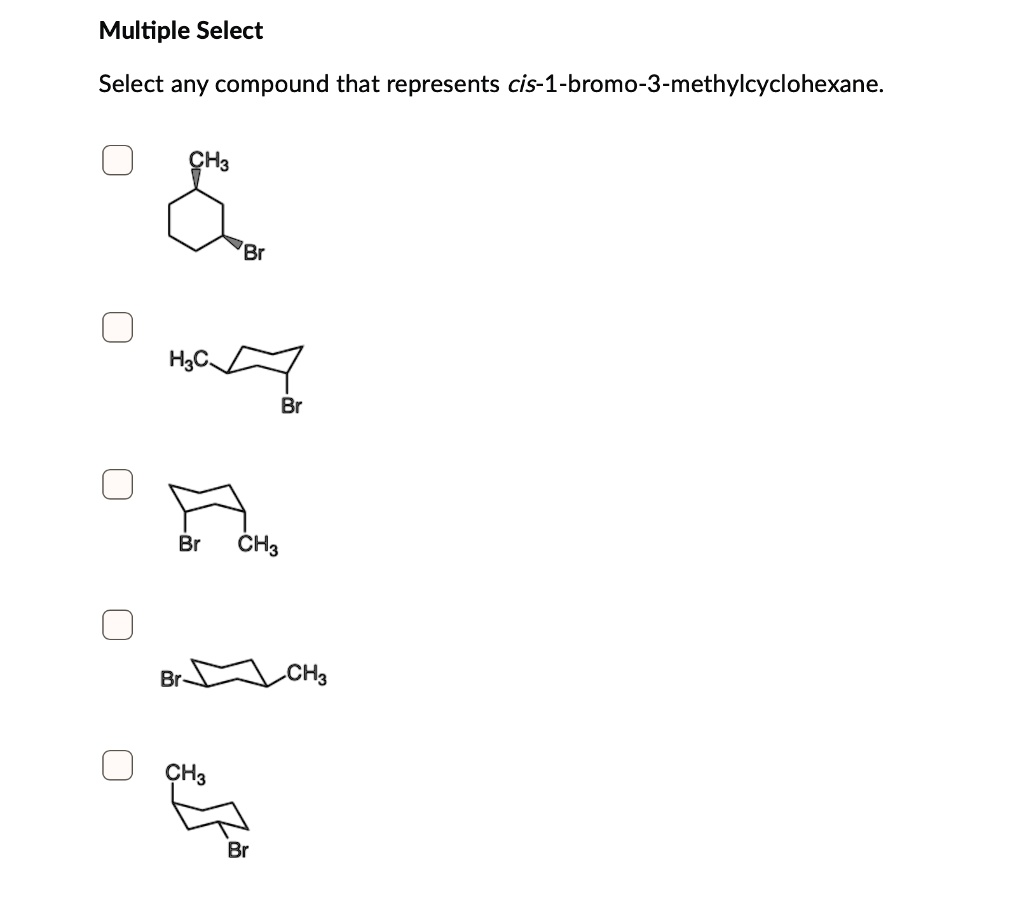 Multiple Select

Select any compound that represents cis-1-bromo-3-methylcyclohexane.

$CH_3$
Br

$H_3C$
Br

Br $CH_3$

Br $CH_3$

$CH_3$
Br